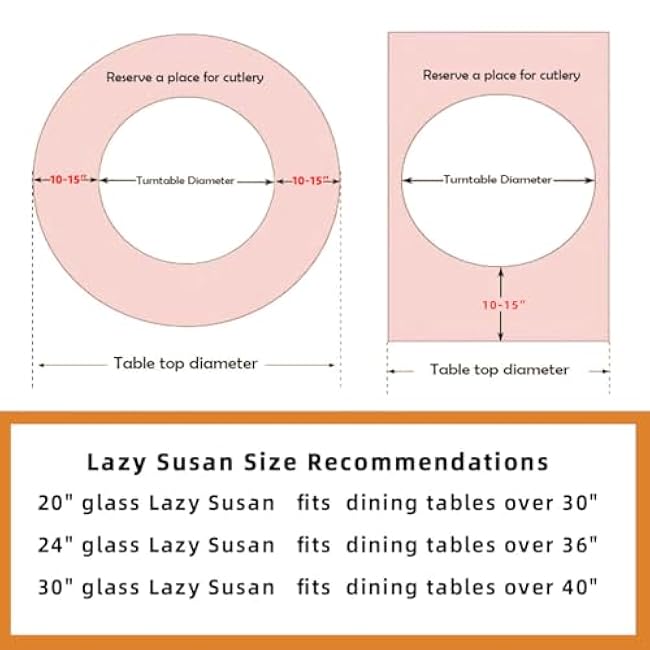 Reserve a place for cutlery

10-15"

Turntable Diameter

10-15"

Table top diameter

Reserve a place for cutlery

Turntable Diameter

10-15"

Table top diameter

Lazy Susan Size Recommendations

20" glass Lazy Susan fits dining tables over 30"

24" glass Lazy Susan fits dining tables over 36"

30" glass Lazy Susan fits dining tables over 40"